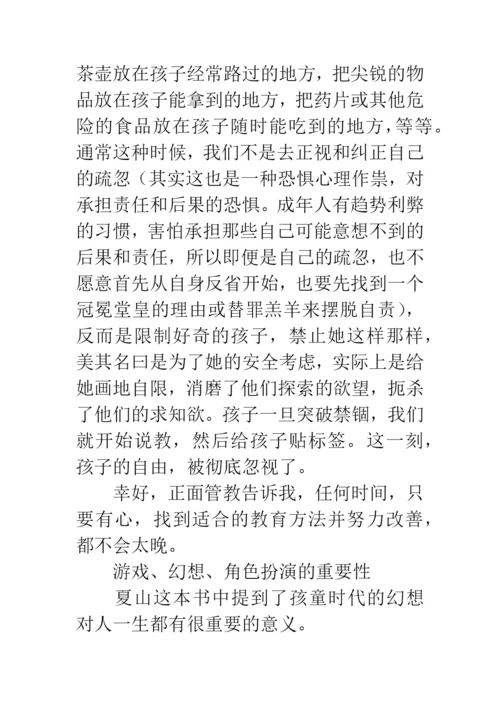 茶壶放在孩子经常路过的地方，把尖锐的物品放在孩子能拿到的地方，把药片或其他危险的食品放在孩子随时能吃到的地方，等等。通常这种时候，我们不是去正视和纠正自己的疏忽（其实这也是一种恐惧心理作祟，对承担责任和后果的恐惧。成年人有趋势利弊的习惯，害怕承担那些自己可能意想不到的后果和责任，所以即便是自己的疏忽，也不愿意首先从自身反省开始，也要先找到一个冠冕堂皇的理由或替罪羔羊来摆脱自责），反而是限制好奇的孩子，禁止她这样那样，美其名曰是为了她的安全考虑，实际上是给她画地自限，消磨了他们探索的欲望，扼杀了他们的求知欲。孩子一旦突破禁锢，我们就开始说教，然后给孩子贴标签。这一刻，孩子的自由，被彻底忽视了。

幸好，正面管教告诉我，任何时间，只要有心，找到适合的教育方法并努力改善，都不会太晚。

游戏、幻想、角色扮演的重要性

夏山这本书中提到了孩童时代的幻想对人一生都有很重要的意义。